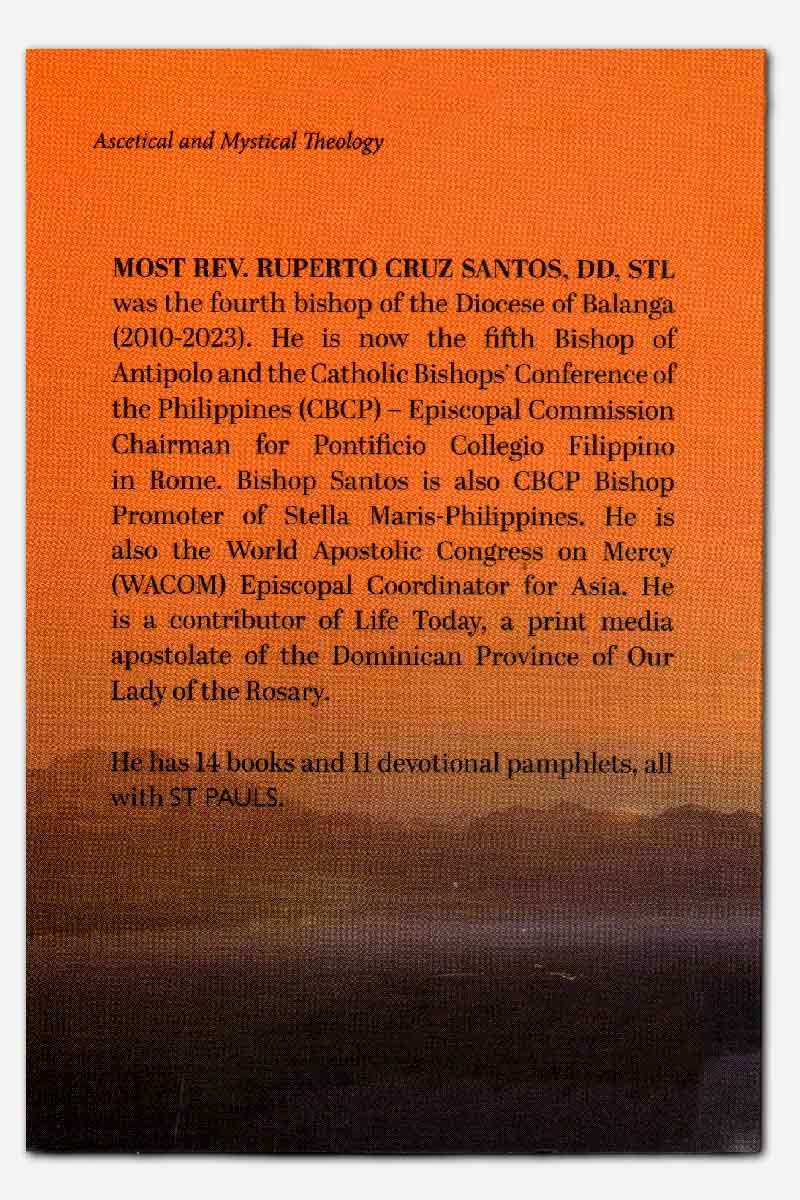 Ascetical and Mystical Theology

MOST REV. RUPERTO CRUZ SANTOS, DD, STL was the fourth bishop of the Diocese of Balanga (2010-2023). He is now the fifth Bishop of Antipolo and the Catholic Bishops' Conference of the Philippines (CBCP) – Episcopal Commission Chairman for Pontificio Collegio Filippino in Rome. Bishop Santos is also CBCP Bishop Promoter of Stella Maris-Philippines. He is also the World Apostolic Congress on Mercy (WACOM) Episcopal Coordinator for Asia. He is a contributor of Life Today, a print media apostolate of the Dominican Province of Our Lady of the Rosary.

He has 14 books and 11 devotional pamphlets, all with ST PAULS.